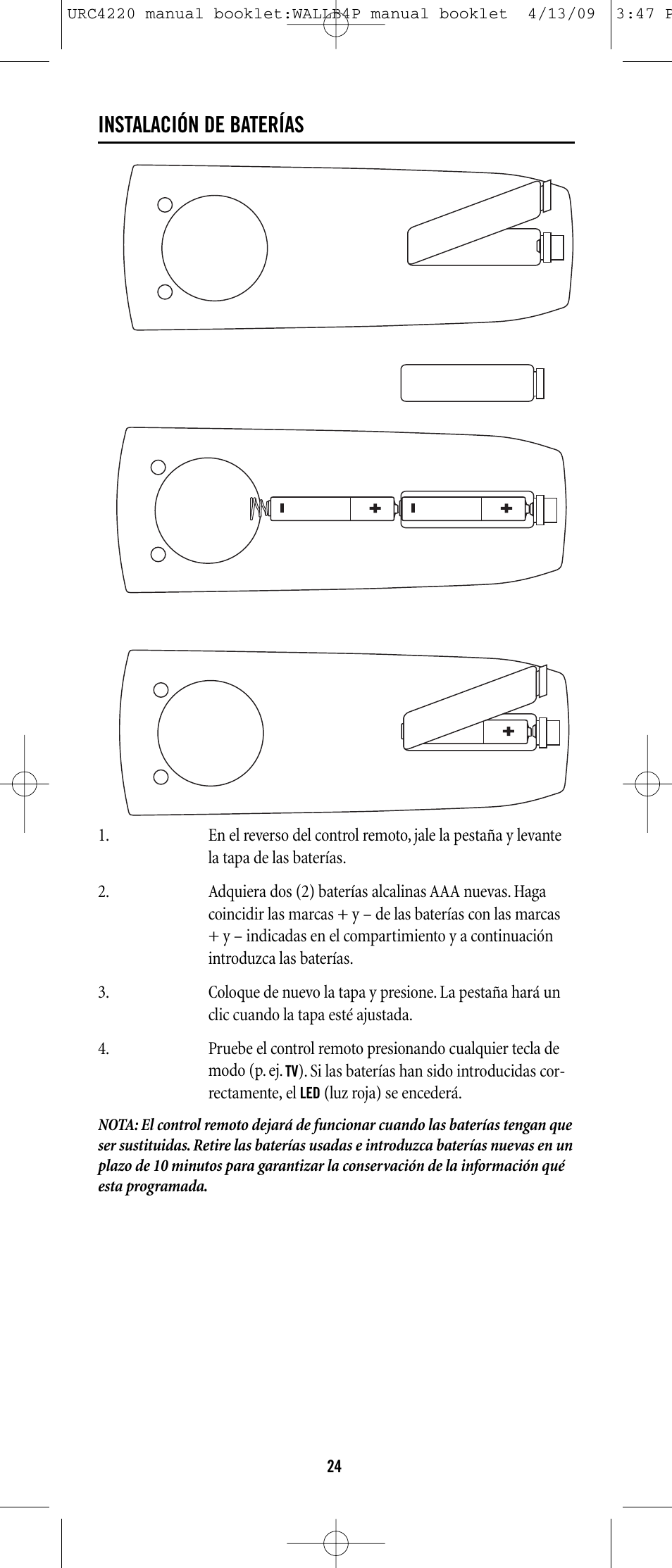 URC4220 manual booklet:WALLB4P manual booklet 4/13/09 3:47 P

INSTALACIÓN DE BATERÍAS

1. En el reverso del control remoto, jale la pestaña y levante la tapa de las baterías.

2. Adquiera dos (2) baterías alcalinas AAA nuevas. Haga coincidir las marcas + y – de las baterías con las marcas + y – indicadas en el compartimiento y a continuación introduzca las baterías.

3. Coloque de nuevo la tapa y presione. La pestaña hará un clic cuando la tapa esté ajustada.

4. Pruebe el control remoto presionando cualquier tecla de modo (p. ej. TV). Si las baterías han sido introducidas correctamente, el LED (luz roja) se encederá.

NOTA: El control remoto dejará de funcionar cuando las baterías tengan que ser sustituidas. Retire las baterías usadas e introduzca baterías nuevas en un plazo de 10 minutos para garantizar la conservación de la información qué esta programada.

24